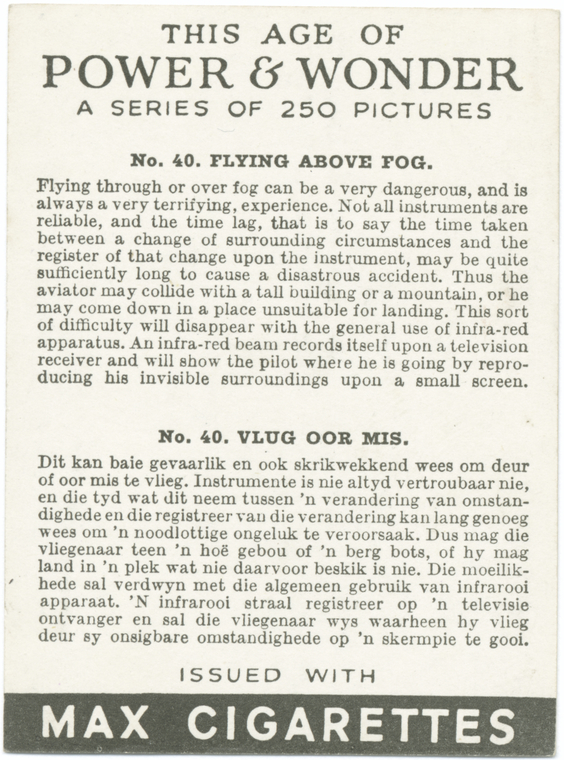 THIS AGE OF
POWER & WONDER
A SERIES OF 250 PICTURES

No. 40. FLYING ABOVE FOG.

Flying through or over fog can be a very dangerous, and is always a very terrifying, experience. Not all instruments are reliable, and the time lag, that is to say the time taken between a change of surrounding circumstances and the register of that change upon the instrument, may be quite sufficiently long to cause a disastrous accident. Thus the aviator may collide with a tall building or a mountain, or he may come down in a place unsuitable for landing. This sort of difficulty will disappear with the general use of infra-red apparatus. An infra-red beam records itself upon a television receiver and will show the pilot where he is going by reproducing his invisible surroundings upon a small screen.

No. 40. VLUG OOR MIS.

Dit kan baie gevaarlik en ook skrikwekkend wees om deur of oor mis te vlieg. Instrumente is nie altyd vertroubaar nie, en die tyd wat dit neem tussen 'n verandering van omstandighede en die registreer van die verandering kan lang genoeg wees om 'n noodlottige ongeluk te veroorsaak. Dus mag die vliegenaar teen 'n hoë gebou of 'n berg bots, of hy mag land in 'n plek wat nie daarvoor beskik is nie. Die moeilikhede sal verdwyn met die algemeen gebruik van infrarooi apparaat. 'N infrarooi straal registreer op 'n televisie ontvanger en sal die vliegenaar wys waarheen hy vlieg deur sy onsigbare omstandighede op 'n skermpie te gooi.

ISSUED WITH
MAX CIGARETTES